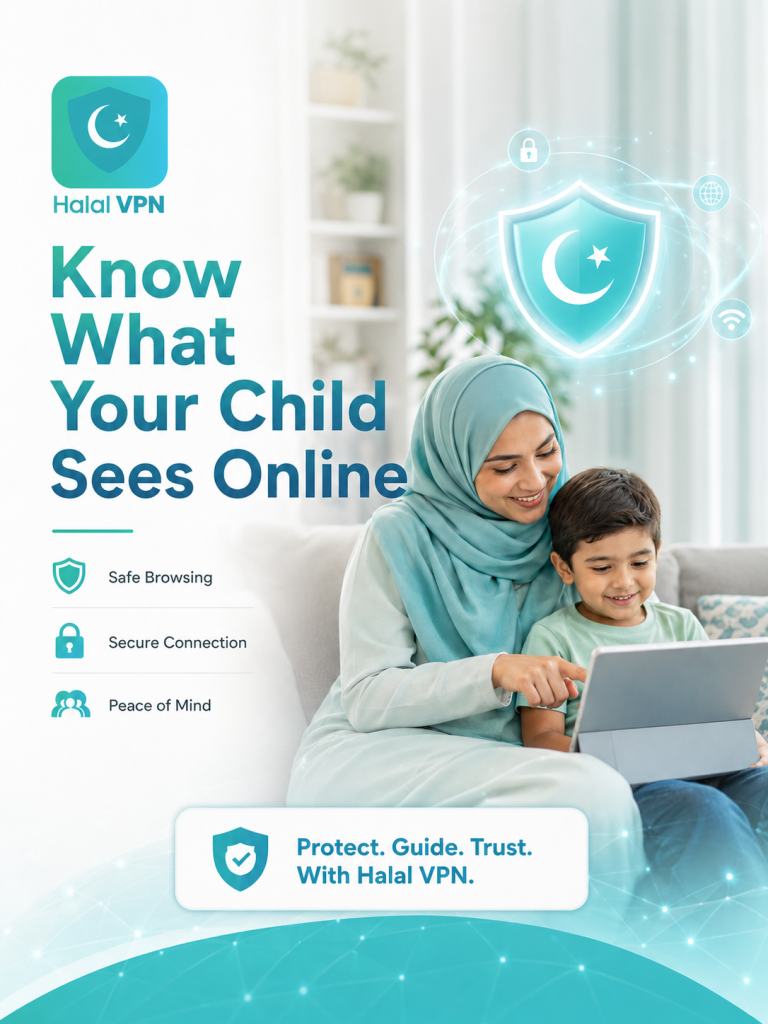 Halal VPN

Know What Your Child Sees Online

Safe Browsing

Secure Connection

Peace of Mind

Protect. Guide. Trust. With Halal VPN.